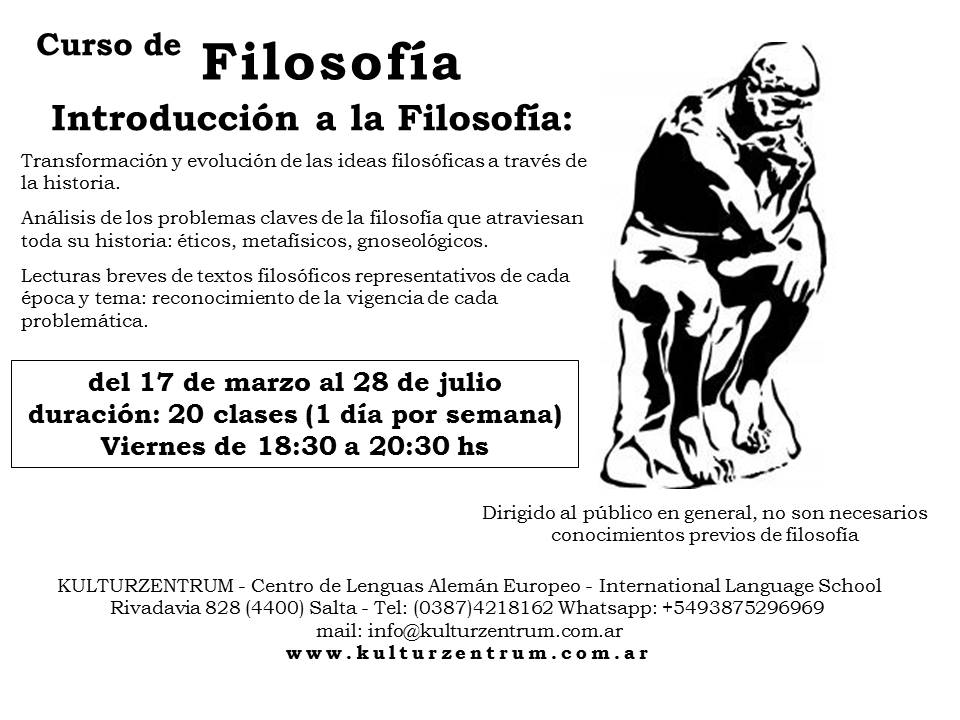 Curso de Filosofía

Introducción a la Filosofía:

Transformación y evolución de las ideas filosóficas a través de la historia.

Análisis de los problemas claves de la filosofía que atraviesan toda su historia: éticos, metafísicos, gnoseológicos.

Lecturas breves de textos filosóficos representativos de cada época y tema: reconocimiento de la vigencia de cada problemática.

del 17 de marzo al 28 de julio
duración: 20 clases (1 día por semana)
Viernes de 18:30 a 20:30 hs

Dirigido al público en general, no son necesarios conocimientos previos de filosofía

KULTURZENTRUM - Centro de Lenguas Alemán Europeo - International Language School
Rivadavia 828 (4400) Salta - Tel: (0387)4218162 Whatsapp: +5493875296969
mail: info@kulturzentrum.com.ar
www.kulturzentrum.com.ar